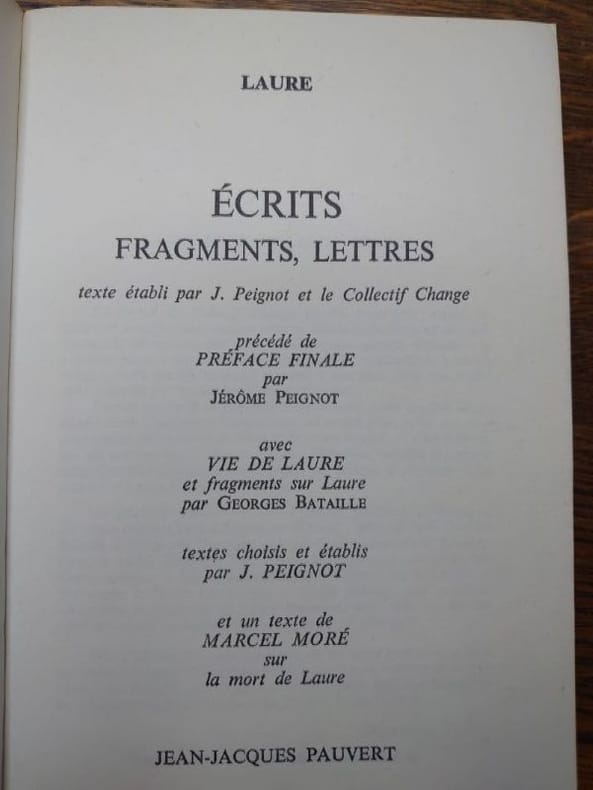 LAURE

ÉCRITS
FRAGMENTS, LETTRES

texte établi par J. Peignot et le Collectif Change

précédé de
PRÉFACE FINALE
par
JÉRÔME PEIGNOT

avec
VIE DE LAURE
et fragments sur Laure
par GEORGES BATAILLE

textes choisis et établis
par J. PEIGNOT

et un texte de
MARCEL MORÉ
sur
la mort de Laure

JEAN-JACQUES PAUVERT